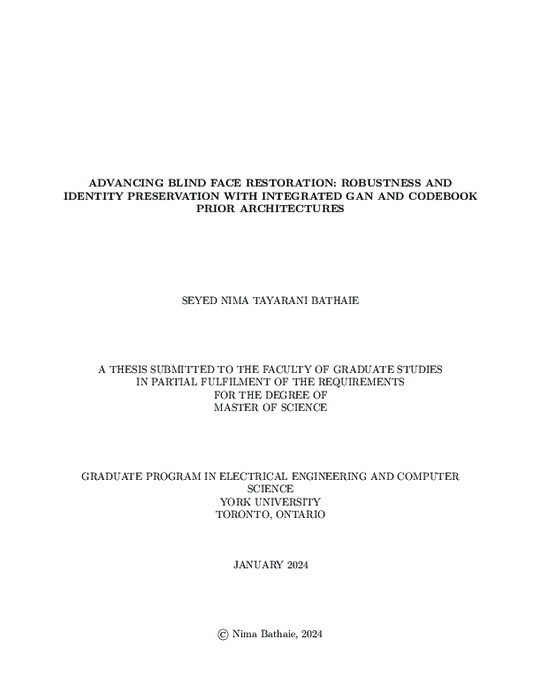 ADVANCING BLIND FACE RESTORATION: ROBUSTNESS AND IDENTITY PRESERVATION WITH INTEGRATED GAN AND CODEBOOK PRIOR ARCHITECTURES

SEYED NIMA TAYARANI BATHAIE

A THESIS SUBMITTED TO THE FACULTY OF GRADUATE STUDIES
IN PARTIAL FULFILMENT OF THE REQUIREMENTS
FOR THE DEGREE OF
MASTER OF SCIENCE

GRADUATE PROGRAM IN ELECTRICAL ENGINEERING AND COMPUTER SCIENCE
YORK UNIVERSITY
TORONTO, ONTARIO

JANUARY 2024

© Nima Bathaie, 2024